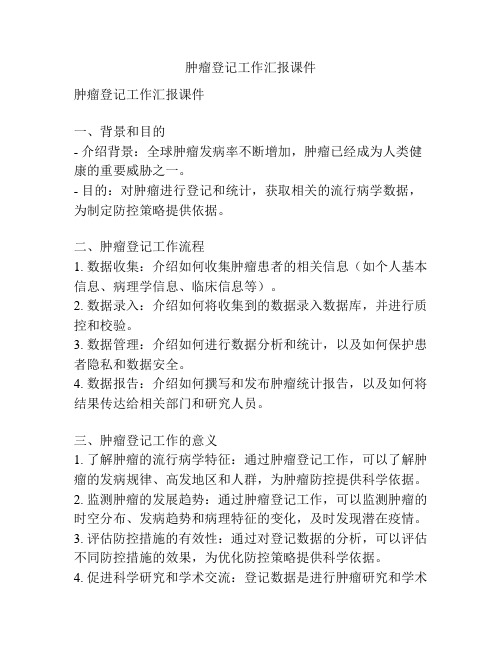 肿瘤登记工作汇报课件

肿瘤登记工作汇报课件

一、背景和目的
- 介绍背景：全球肿瘤发病率不断增加，肿瘤已经成为人类健康的重要威胁之一。
- 目的：对肿瘤进行登记和统计，获取相关的流行病学数据，为制定防控策略提供依据。

二、肿瘤登记工作流程
1. 数据收集：介绍如何收集肿瘤患者的相关信息（如个人基本信息、病理学信息、临床信息等）。
2. 数据录入：介绍如何将收集到的数据录入数据库，并进行质控和校验。
3. 数据管理：介绍如何进行数据分析和统计，以及如何保护患者隐私和数据安全。
4. 数据报告：介绍如何撰写和发布肿瘤统计报告，以及如何将结果传达给相关部门和研究人员。

三、肿瘤登记工作的意义
1. 了解肿瘤的流行病学特征：通过肿瘤登记工作，可以了解肿瘤的发病规律、高发地区和人群，为肿瘤防控提供科学依据。
2. 监测肿瘤的发展趋势：通过肿瘤登记工作，可以监测肿瘤的时空分布、发病趋势和病理特征的变化，及时发现潜在疫情。
3. 评估防控措施的有效性：通过对登记数据的分析，可以评估不同防控措施的效果，为优化防控策略提供科学依据。
4. 促进科学研究和学术交流：登记数据是进行肿瘤研究和学术